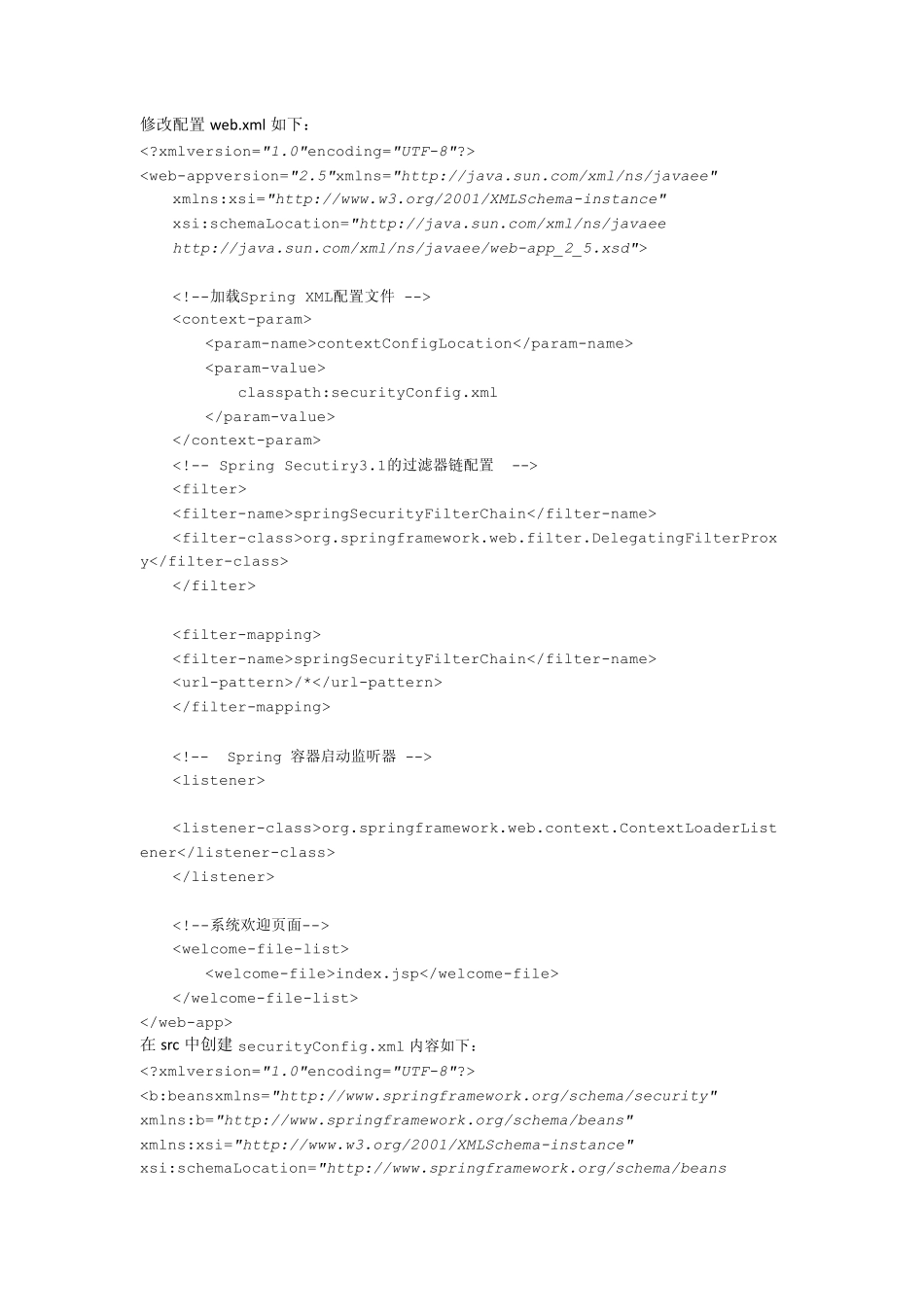 修改配置 web.xml 如下：
<?xmlversion="1.0"encoding="UTF-8"?>
<web-appversion="2.5"xmlns="http://java.sun.com/xml/ns/javaee"
xmlns:xsi="http://www.w3.org/2001/XMLSchema-instance"
xsi:schemaLocation="http://java.sun.com/xml/ns/javaee
http://java.sun.com/xml/ns/javaee/web-app_2_5.xsd">

<!--加载Spring XML配置文件 -->
<context-param>
<param-name>contextConfigLocation</param-name>
<param-value>
classpath:securityConfig.xml
</param-value>
</context-param>
<!-- Spring Secutiry3.1的过滤器链配置 -->
<filter>
<filter-name>springSecurityFilterChain</filter-name>
<filter-class>org.springframework.web.filter.DelegatingFilterProxy</filter-class>
</filter>

<filter-mapping>
<filter-name>springSecurityFilterChain</filter-name>
<url-pattern>/*</url-pattern>
</filter-mapping>

<!-- Spring 容器启动监听器 -->
<listener>

<listener-class>org.springframework.web.context.ContextLoaderListener</listener-class>
</listener>

<!--系统欢迎页面-->
<welcome-file-list>
<welcome-file>index.jsp</welcome-file>
</welcome-file-list>
</web-app>
在 src 中创建 securityConfig.xml 内容如下：
<?xmlversion="1.0"encoding="UTF-8"?>
<b:beansxmlns="http://www.springframework.org/schema/security"
xmlns:b="http://www.springframework.org/schema/beans"
xmlns:xsi="http://www.w3.org/2001/XMLSchema-instance"
xsi:schemaLocation="http://www.springframework.org/schema/beans